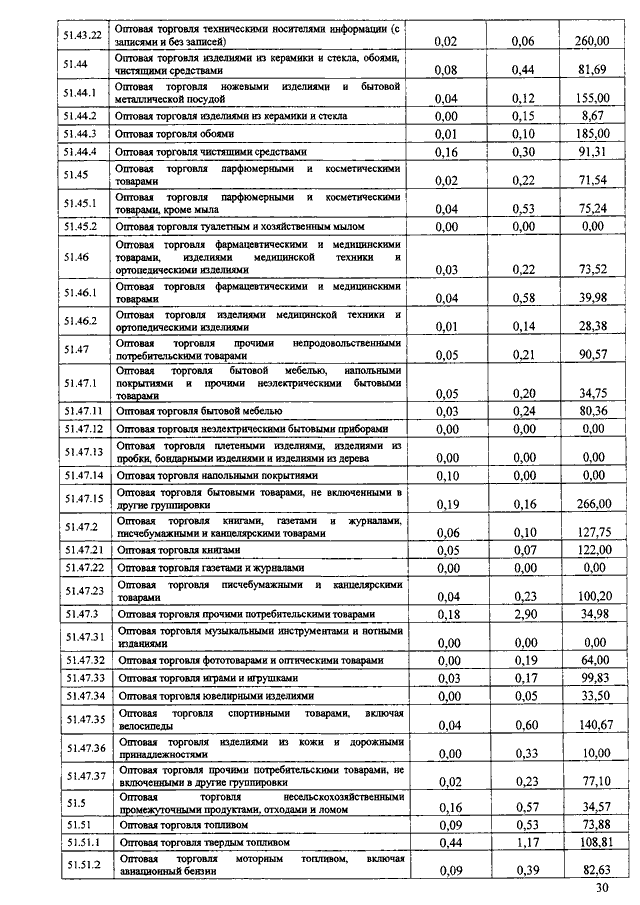 | 51.43.22 | Оптовая торговля техническими носителями информации (с записями и без записей) | 0,02 | 0,06 | 260,00 |
|---|---|---|---|---|
| 51.44 | Оптовая торговля изделиями из керамики и стекла, обоями, чистящими средствами | 0,08 | 0,44 | 81,69 |
| 51.44.1 | Оптовая торговля ножевыми изделиями и бытовой металлической посудой | 0,04 | 0,12 | 155,00 |
| 51.44.2 | Оптовая торговля изделиями из керамики и стекла | 0,00 | 0,15 | 8,67 |
| 51.44.3 | Оптовая торговля обоями | 0,01 | 0,10 | 185,00 |
| 51.44.4 | Оптовая торговля чистящими средствами | 0,16 | 0,30 | 91,31 |
| 51.45 | Оптовая торговля парфюмерными и косметическими товарами | 0,02 | 0,22 | 71,54 |
| 51.45.1 | Оптовая торговля парфюмерными и косметическими товарами, кроме мыла | 0,04 | 0,53 | 75,24 |
| 51.45.2 | Оптовая торговля туалетным и хозяйственным мылом | 0,00 | 0,00 | 0,00 |
| 51.46 | Оптовая торговля фармацевтическими и медицинскими товарами, изделиями медицинской техники и ортопедическими изделиями | 0,03 | 0,22 | 73,52 |
| 51.46.1 | Оптовая торговля фармацевтическими и медицинскими товарами | 0,04 | 0,58 | 39,98 |
| 51.46.2 | Оптовая торговля изделиями медицинской техники и ортопедическими изделиями | 0,01 | 0,14 | 28,38 |
| 51.47 | Оптовая торговля прочими непродовольственными потребительскими товарами | 0,05 | 0,21 | 90,57 |
| 51.47.1 | Оптовая торговля бытовой мебелью, напольными покрытиями и прочими неэлектрическими бытовыми товарами | 0,05 | 0,20 | 34,75 |
| 51.47.11 | Оптовая торговля бытовой мебелью | 0,03 | 0,24 | 80,36 |
| 51.47.12 | Оптовая торговля неэлектрическими бытовыми приборами | 0,00 | 0,00 | 0,00 |
| 51.47.13 | Оптовая торговля плетеными изделиями, изделиями из пробки, бондарными изделиями и изделиями из дерева | 0,00 | 0,00 | 0,00 |
| 51.47.14 | Оптовая торговля напольными покрытиями | 0,10 | 0,00 | 0,00 |
| 51.47.15 | Оптовая торговля бытовыми товарами, не включенными в другие группировки | 0,19 | 0,16 | 266,00 |
| 51.47.2 | Оптовая торговля книгами, газетами и журналами, писчебумажными и канцелярскими товарами | 0,06 | 0,10 | 127,75 |
| 51.47.21 | Оптовая торговля книгами | 0,05 | 0,07 | 122,00 |
| 51.47.22 | Оптовая торговля газетами и журналами | 0,00 | 0,00 | 0,00 |
| 51.47.23 | Оптовая торговля писчебумажными и канцелярскими товарами | 0,04 | 0,23 | 100,20 |
| 51.47.3 | Оптовая торговля прочими потребительскими товарами | 0,18 | 2,90 | 34,98 |
| 51.47.31 | Оптовая торговля музыкальными инструментами и нотными изданиями | 0,00 | 0,00 | 0,00 |
| 51.47.32 | Оптовая торговля фототоварами и оптическими товарами | 0,00 | 0,19 | 64,00 |
| 51.47.33 | Оптовая торговля играми и игрушками | 0,03 | 0,17 | 99,83 |
| 51.47.34 | Оптовая торговля ювелирными изделиями | 0,00 | 0,05 | 33,50 |
| 51.47.35 | Оптовая торговля спортивными товарами, включая велосипеды | 0,04 | 0,60 | 140,67 |
| 51.47.36 | Оптовая торговля изделиями из кожи и дорожными принадлежностями | 0,00 | 0,33 | 10,00 |
| 51.47.37 | Оптовая торговля прочими потребительскими товарами, не включенными в другие группировки | 0,02 | 0,23 | 77,10 |
| 51.5 | Оптовая торговля несельскохозяйственными промежуточными продуктами, отходами и ломом | 0,16 | 0,57 | 34,57 |
| 51.51 | Оптовая торговля топливом | 0,09 | 0,53 | 73,88 |
| 51.51.1 | Оптовая торговля твердым топливом | 0,44 | 1,17 | 108,81 |
| 51.51.2 | Оптовая торговля моторным топливом, включая авиационный бензин | 0,09 | 0,39 | 82,63 |

30